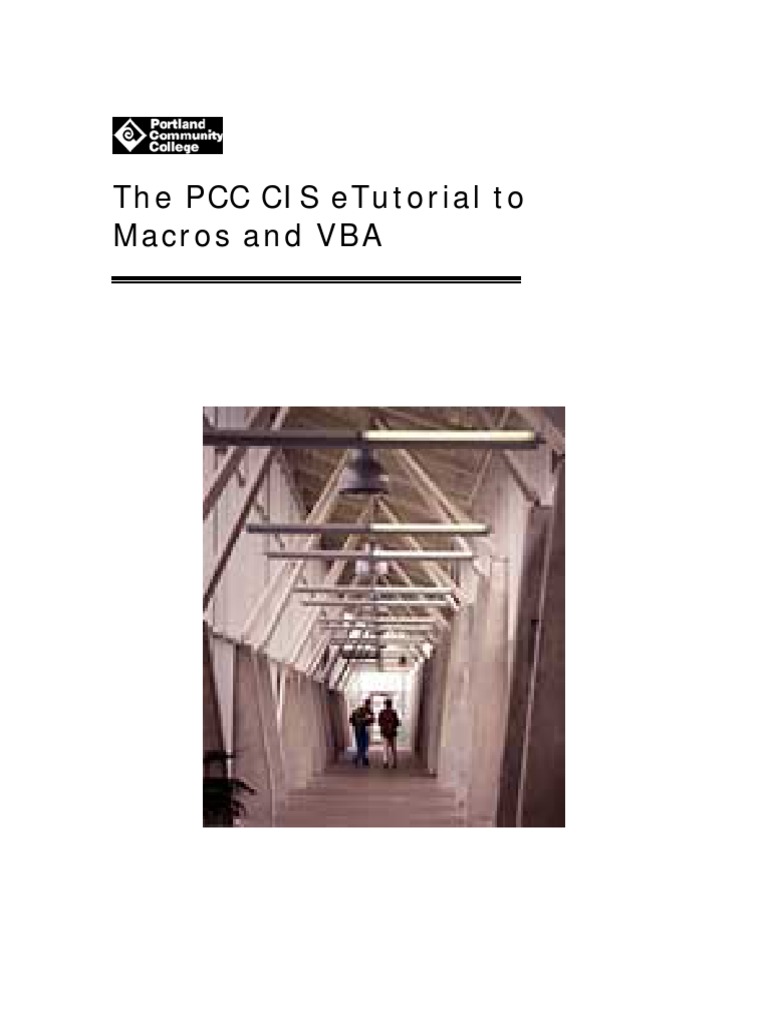 Portland Community College

The PCC CIS eTutorial to Macros and VBA